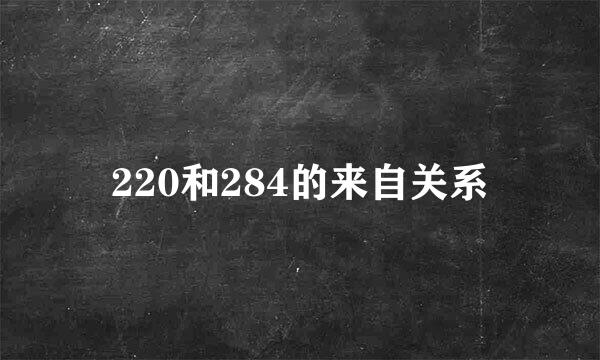 220和284的来自关系